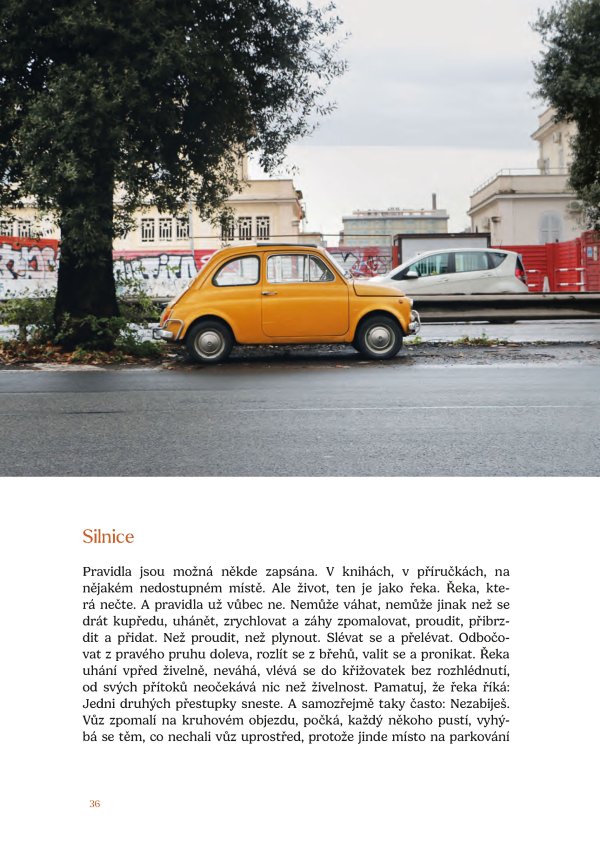 Silnice

Pravidla jsou možná někde zapsána. V knihách, v příručkách, na nějakém nedostupném místě. Ale život, ten je jako řeka. Řeka, která nečte. A pravidla už vůbec ne. Nemůže váhat, nemůže jinak než se drát kupředu, uhánět, zrychlovat a záhy zpomalovat, proudit, přibrzdit a přidat. Než proudit, než plynout. Slévat se a přelévat. Odbočovat z pravého pruhu doleva, rozlít se z břehů, valit se a pronikat. Řeka uhání vpřed živelně, neváhá, vlévá se do křižovatek bez rozhlédnutí, od svých přítoků neočekává nic než živelnost. Pamatuj, že řeka říká: Jedni druhých přestupky sneste. A samozřejmě taky často: Nezabiješ. Vůz zpomalí na kruhovém objezdu, počká, každý někoho pustí, vyhýbá se těm, co nechali vůz uprostřed, protože jinde místo na parkování

36